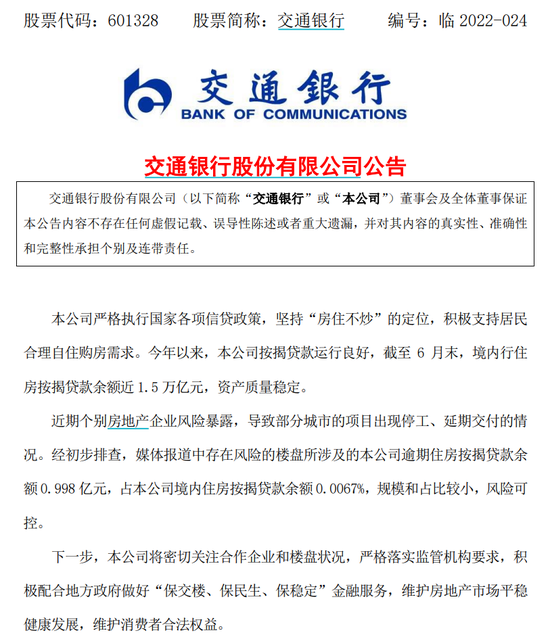 股票代码：601328　股票简称：交通银行　编号：临 2022-024

交通银行
BANK OF COMMUNICATIONS

交通银行股份有限公司公告

交通银行股份有限公司（以下简称“交通银行”或“本公司”）董事会及全体董事保证本公告内容不存在任何虚假记载、误导性陈述或者重大遗漏，并对其内容的真实性、准确性和完整性承担个别及连带责任。

本公司严格执行国家各项信贷政策，坚持“房住不炒”的定位，积极支持居民合理自住购房需求。今年以来，本公司按揭贷款运行良好，截至 6 月末，境内行住房按揭贷款余额近 1.5 万亿元，资产质量稳定。

近期个别房地产企业风险暴露，导致部分城市的项目出现停工、延期交付的情况。经初步排查，媒体报道中存在风险的楼盘所涉及的本公司逾期住房按揭贷款余额 0.998 亿元，占本公司境内住房按揭贷款余额 0.0067%，规模和占比较小，风险可控。

下一步，本公司将密切关注合作企业和楼盘状况，严格落实监管机构要求，积极配合地方政府做好“保交楼、保民生、保稳定”金融服务，维护房地产市场平稳健康发展，维护消费者合法权益。